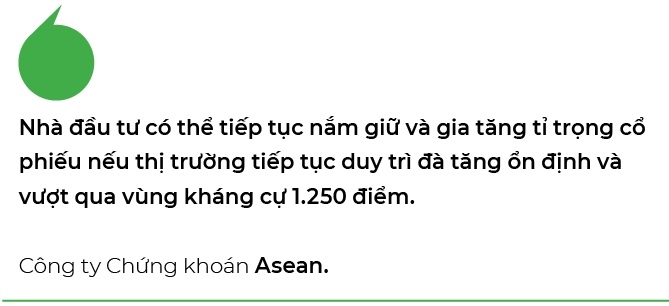 Nhà đầu tư có thể tiếp tục nắm giữ và gia tăng tỉ trọng cổ phiếu nếu thị trường tiếp tục duy trì đà tăng ổn định và vượt qua vùng kháng cự 1.250 điểm.

Công ty Chứng khoán Asean.